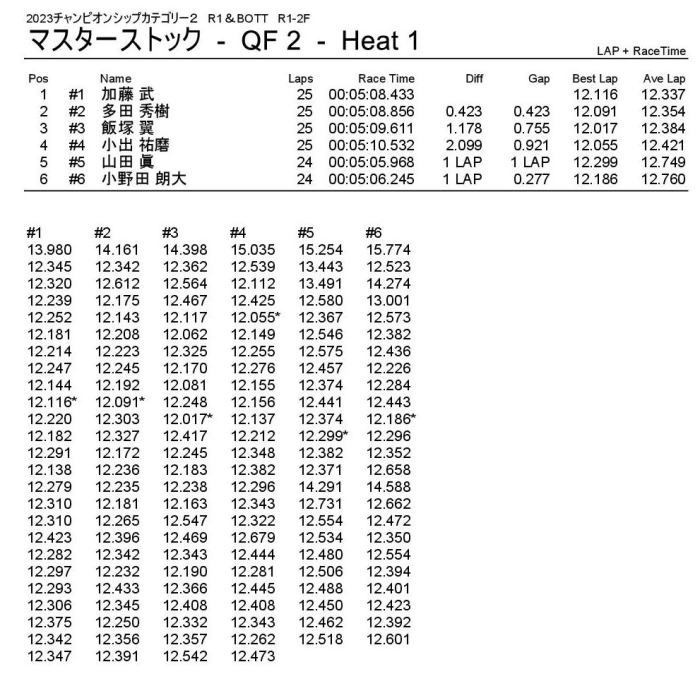 2023チャンピオンシップカテゴリー2　R1＆BOTT　R1-2F

マスターストック - QF 2 - Heat 1

LAP + RaceTime

| Pos | | Name | Laps | Race Time | Diff | Gap | Best Lap | Ave Lap |
|---|---|---|---|---|---|---|---|---|
| 1 | #1 | 加藤 武 | 25 | 00:05:08.433 | | | 12.116 | 12.337 |
| 2 | #2 | 多田 秀樹 | 25 | 00:05:08.856 | 0.423 | 0.423 | 12.091 | 12.354 |
| 3 | #3 | 飯塚 翼 | 25 | 00:05:09.611 | 1.178 | 0.755 | 12.017 | 12.384 |
| 4 | #4 | 小出 祐磨 | 25 | 00:05:10.532 | 2.099 | 0.921 | 12.055 | 12.421 |
| 5 | #5 | 山田 眞 | 24 | 00:05:05.968 | 1 LAP | 1 LAP | 12.299 | 12.749 |
| 6 | #6 | 小野田 朗大 | 24 | 00:05:06.245 | 1 LAP | 0.277 | 12.186 | 12.760 |

| #1 | #2 | #3 | #4 | #5 | #6 |
|---|---|---|---|---|---|
| 13.980 | 14.161 | 14.398 | 15.035 | 15.254 | 15.774 |
| 12.345 | 12.342 | 12.362 | 12.539 | 13.443 | 12.523 |
| 12.320 | 12.612 | 12.564 | 12.112 | 13.491 | 14.274 |
| 12.239 | 12.175 | 12.467 | 12.425 | 12.580 | 13.001 |
| 12.252 | 12.143 | 12.117 | 12.055* | 12.367 | 12.573 |
| 12.181 | 12.208 | 12.062 | 12.149 | 12.546 | 12.382 |
| 12.214 | 12.223 | 12.325 | 12.255 | 12.575 | 12.436 |
| 12.247 | 12.245 | 12.170 | 12.276 | 12.457 | 12.226 |
| 12.144 | 12.192 | 12.081 | 12.155 | 12.374 | 12.284 |
| 12.116* | 12.091* | 12.248 | 12.156 | 12.441 | 12.443 |
| 12.220 | 12.303 | 12.017* | 12.137 | 12.374 | 12.186* |
| 12.182 | 12.327 | 12.417 | 12.212 | 12.299* | 12.296 |
| 12.291 | 12.172 | 12.245 | 12.348 | 12.382 | 12.352 |
| 12.138 | 12.236 | 12.183 | 12.382 | 12.371 | 12.658 |
| 12.279 | 12.235 | 12.238 | 12.296 | 14.291 | 14.588 |
| 12.310 | 12.181 | 12.163 | 12.343 | 12.731 | 12.662 |
| 12.310 | 12.265 | 12.547 | 12.322 | 12.554 | 12.472 |
| 12.423 | 12.396 | 12.469 | 12.679 | 12.534 | 12.350 |
| 12.282 | 12.342 | 12.343 | 12.444 | 12.480 | 12.554 |
| 12.297 | 12.232 | 12.190 | 12.281 | 12.506 | 12.394 |
| 12.293 | 12.433 | 12.366 | 12.445 | 12.488 | 12.401 |
| 12.306 | 12.345 | 12.408 | 12.408 | 12.450 | 12.423 |
| 12.375 | 12.250 | 12.332 | 12.343 | 12.462 | 12.392 |
| 12.342 | 12.356 | 12.357 | 12.262 | 12.518 | 12.601 |
| 12.347 | 12.391 | 12.542 | 12.473 | | |